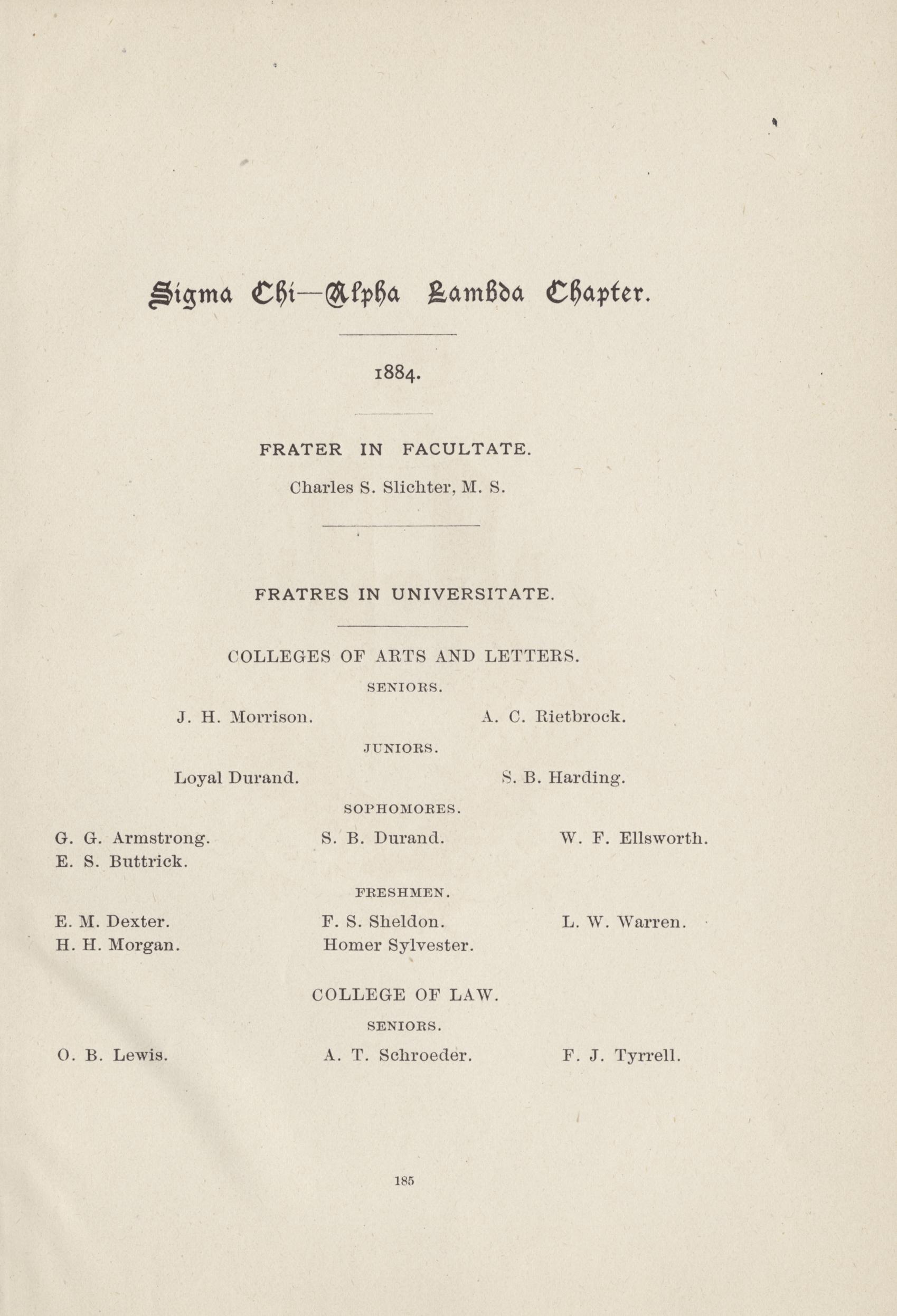 Sigma Chi—Alpha Lambda Chapter.

1884.

FRATER IN FACULTATE.

Charles S. Slichter, M. S.

FRATRES IN UNIVERSITATE.

COLLEGES OF ARTS AND LETTERS.

SENIORS.

J. H. Morrison. A. C. Rietbrock.

JUNIORS.

Loyal Durand. S. B. Harding.

SOPHOMORES.

G. G. Armstrong.
E. S. Buttrick.
S. B. Durand.
W. F. Ellsworth.

FRESHMEN.

E. M. Dexter.
H. H. Morgan.
F. S. Sheldon.
Homer Sylvester.
L. W. Warren.

COLLEGE OF LAW.

SENIORS.

O. B. Lewis. A. T. Schroeder. F. J. Tyrrell.

185